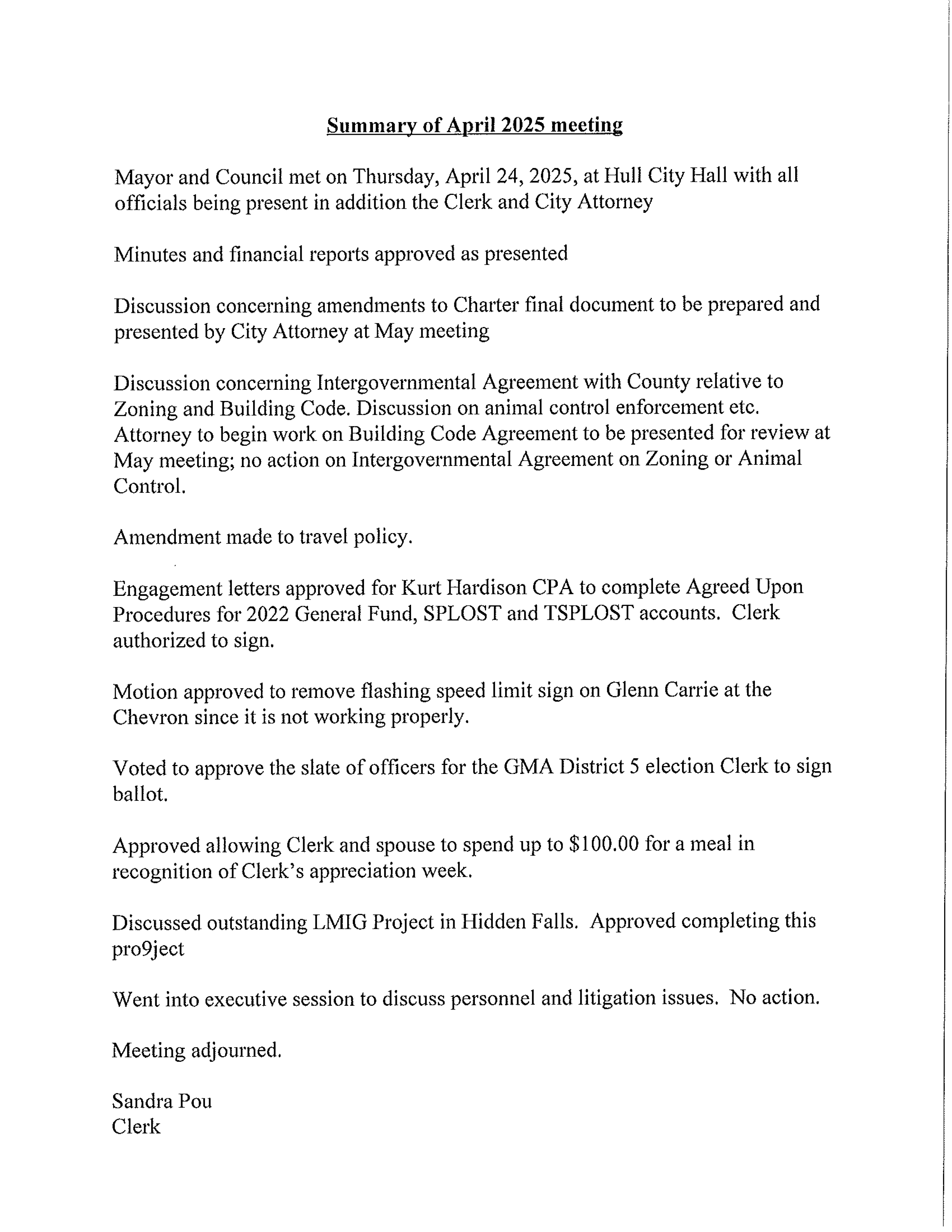 Summary of April 2025 meeting

Mayor and Council met on Thursday, April 24, 2025, at Hull City Hall with all officials being present in addition the Clerk and City Attorney

Minutes and financial reports approved as presented

Discussion concerning amendments to Charter final document to be prepared and presented by City Attorney at May meeting

Discussion concerning Intergovernmental Agreement with County relative to Zoning and Building Code. Discussion on animal control enforcement etc. Attorney to begin work on Building Code Agreement to be presented for review at May meeting; no action on Intergovernmental Agreement on Zoning or Animal Control.

Amendment made to travel policy.

Engagement letters approved for Kurt Hardison CPA to complete Agreed Upon Procedures for 2022 General Fund, SPLOST and TSPLOST accounts. Clerk authorized to sign.

Motion approved to remove flashing speed limit sign on Glenn Carrie at the Chevron since it is not working properly.

Voted to approve the slate of officers for the GMA District 5 election Clerk to sign ballot.

Approved allowing Clerk and spouse to spend up to $100.00 for a meal in recognition of Clerk's appreciation week.

Discussed outstanding LMIG Project in Hidden Falls. Approved completing this pro9ject

Went into executive session to discuss personnel and litigation issues. No action.

Meeting adjourned.

Sandra Pou
Clerk